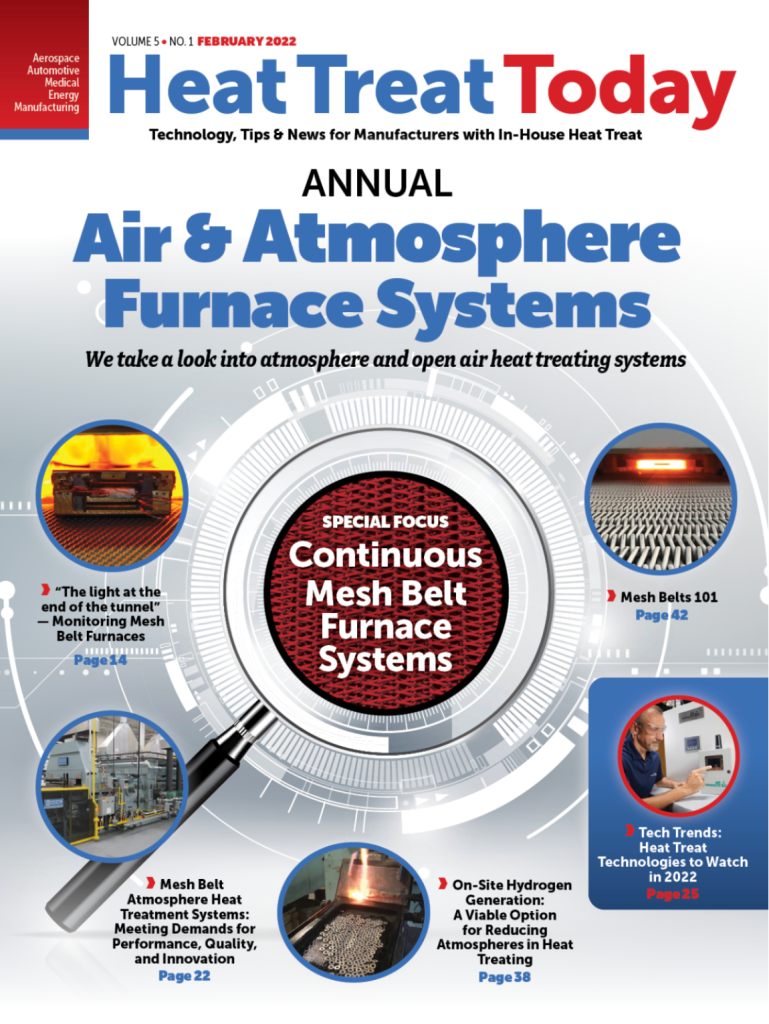 Aerospace
Automotive
Medical
Energy
Manufacturing

VOLUME 5 • NO. 1 FEBRUARY 2022

Heat Treat Today

Technology, Tips & News for Manufacturers with In-House Heat Treat

ANNUAL

Air & Atmosphere Furnace Systems

We take a look into atmosphere and open air heat treating systems

SPECIAL FOCUS

Continuous Mesh Belt Furnace Systems

"The light at the end of the tunnel" — Monitoring Mesh Belt Furnaces
Page 14

Mesh Belts 101
Page 42

Tech Trends: Heat Treat Technologies to Watch in 2022
Page 25

Mesh Belt Atmosphere Heat Treatment Systems: Meeting Demands for Performance, Quality, and Innovation
Page 22

On-Site Hydrogen Generation: A Viable Option for Reducing Atmospheres in Heat Treating
Page 38